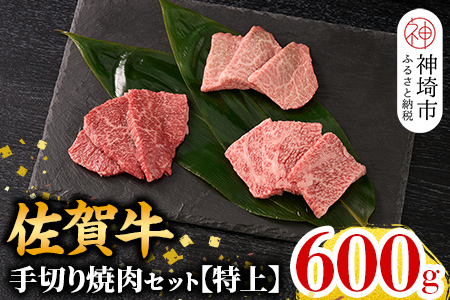 神

神埼市
ふるさと納税

佐賀牛
手切り焼肉セット【特上】

600g